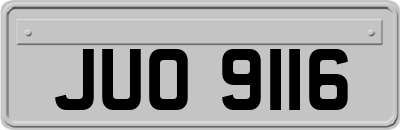 JUO 9116